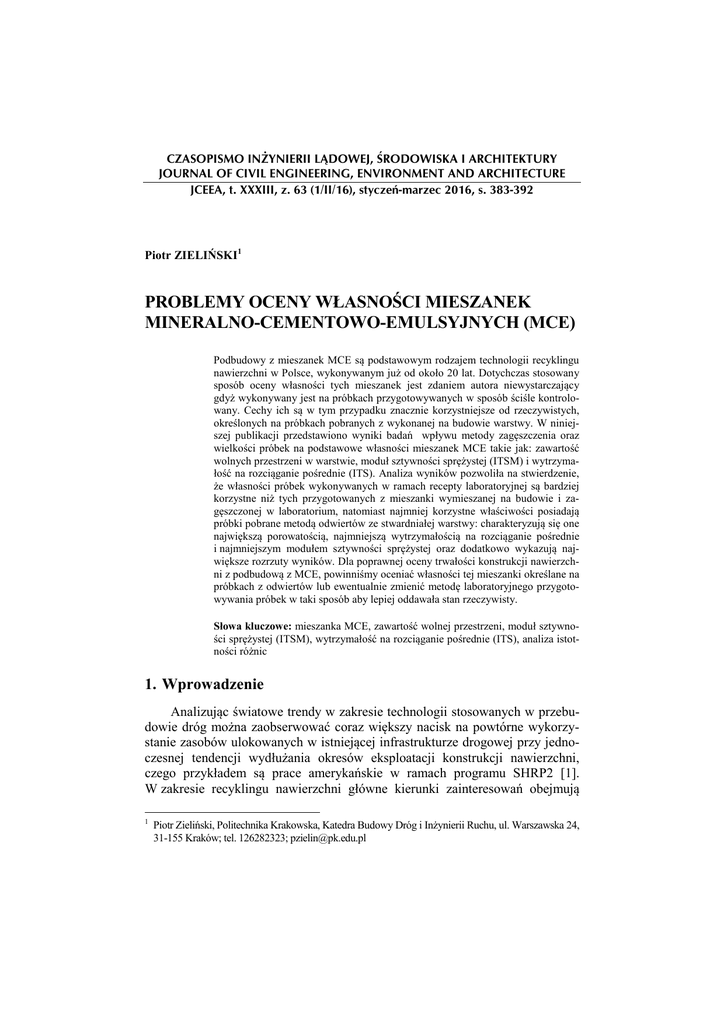 CZASOPISMO INŻYNIERII LĄDOWEJ, ŚRODOWISKA I ARCHITEKTURY
JOURNAL OF CIVIL ENGINEERING, ENVIRONMENT AND ARCHITECTURE
JCEEA, t. XXXIII, z. 63 (1/II/16), styczeń-marzec 2016, s. 383-392

Piotr ZIELIŃSKI$^1$

PROBLEMY OCENY WŁASNOŚCI MIESZANEK MINERALNO-CEMENTOWO-EMULSYJNYCH (MCE)

Podbudowy z mieszanek MCE są podstawowym rodzajem technologii recyklingu nawierzchni w Polsce, wykonywanym już od około 20 lat. Dotychczas stosowany sposób oceny własności tych mieszanek jest zdaniem autora niewystarczający gdyż wykonywany jest na próbkach przygotowywanych w sposób ściśle kontrolowany. Cechy ich są w tym przypadku znacznie korzystniejsze od rzeczywistych, określonych na próbkach pobranych z wykonanej na budowie warstwy. W niniejszej publikacji przedstawiono wyniki badań wpływu metody zagęszczenia oraz wielkości próbek na podstawowe własności mieszanek MCE takie jak: zawartość wolnych przestrzeni w warstwie, moduł sztywności sprężystej (ITSM) i wytrzymałość na rozciąganie pośrednie (ITS). Analiza wyników pozwoliła na stwierdzenie, że własności próbek wykonywanych w ramach recepty laboratoryjnej są bardziej korzystne niż tych przygotowanych z mieszanki wymieszanej na budowie i zagęszczonej w laboratorium, natomiast najmniej korzystne właściwości posiadają próbki pobrane metodą odwiertów ze stwardniałej warstwy: charakteryzują się one największą porowatością, najmniejszą wytrzymałością na rozciąganie pośrednie i najmniejszym modułem sztywności sprężystej oraz dodatkowo wykazują największe rozrzuty wyników. Dla poprawnej oceny trwałości konstrukcji nawierzchni z podbudową z MCE, powinniśmy oceniać własności tej mieszanki określane na próbkach z odwiertów lub ewentualnie zmienić metodę laboratoryjnego przygotowywania próbek w taki sposób aby lepiej oddawała stan rzeczywisty.

Słowa kluczowe: mieszanka MCE, zawartość wolnej przestrzeni, moduł sztywności sprężystej (ITSM), wytrzymałość na rozciąganie pośrednie (ITS), analiza istotności różnic

1. Wprowadzenie

Analizując światowe trendy w zakresie technologii stosowanych w przebudowie dróg można zaobserwować coraz większy nacisk na powtórne wykorzystanie zasobów ulokowanych w istniejącej infrastrukturze drogowej przy jednoczesnej tendencji wydłużania okresów eksploatacji konstrukcji nawierzchni, czego przykładem są prace amerykańskie w ramach programu SHRP2 [1]. W zakresie recyklingu nawierzchni główne kierunki zainteresowań obejmują

$^1$ Piotr Zieliński, Politechnika Krakowska, Katedra Budowy Dróg i Inżynierii Ruchu, ul. Warszawska 24, 31-155 Kraków; tel. 126282323; pzielin@pk.edu.pl